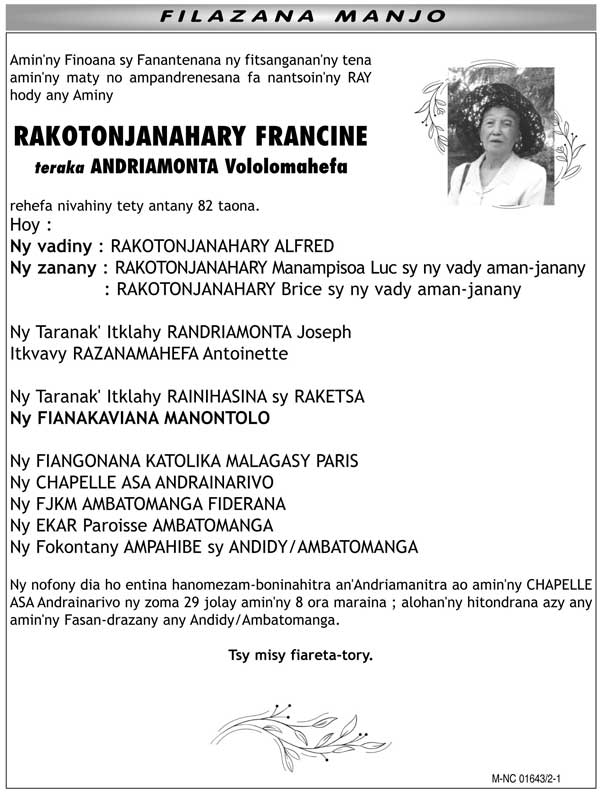 FILAZANA MANJO

Amin'ny Finoana sy Fanantenana ny fitsanganan'ny tena amin'ny maty no ampandrenesana fa nantsoin'ny RAY hody any Aminy

RAKOTONJANAHARY FRANCINE
teraka ANDRIAMONTA Vololomahefa

rehefa nivahiny tety antany 82 taona.
Hoy :
Ny vadiny : RAKOTONJANAHARY ALFRED
Ny zanany : RAKOTONJANAHARY Manampisoa Luc sy ny vady aman-janany
: RAKOTONJANAHARY Brice sy ny vady aman-janany

Ny Taranak' Itklahy RANDRIAMONTA Joseph
Itkvavy RAZANAMAHEFA Antoinette

Ny Taranak' Itklahy RAINIHASINA sy RAKETSA
Ny FIANAKAVIANA MANONTOLO

Ny FIANGONANA KATOLIKA MALAGASY PARIS
Ny CHAPELLE ASA ANDRAINARIVO
Ny FJKM AMBATOMANGA FIDERANA
Ny EKAR Paroisse AMBATOMANGA
Ny Fokontany AMPAHIBE sy ANDIDY/AMBATOMANGA

Ny nofony dia ho entina hanomezam-boninahitra an'Andriamanitra ao amin'ny CHAPELLE ASA Andrainarivo ny zoma 29 jolay amin'ny 8 ora maraina ; alohan'ny hitondrana azy any amin'ny Fasan-drazany any Andidy/Ambatomanga.

Tsy misy fiareta-tory.

M-NC 01643/2-1